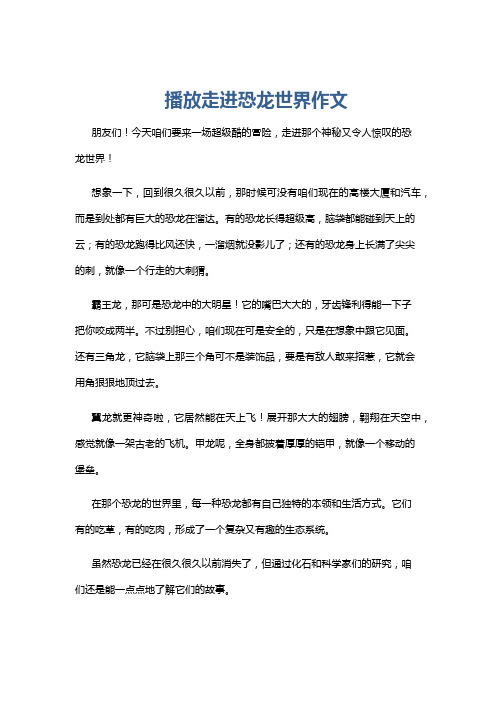 播放走进恐龙世界作文

朋友们！今天咱们要来一场超级酷的冒险，走进那个神秘又令人惊叹的恐龙世界！

想象一下，回到很久很久以前，那时候可没有咱们现在的高楼大厦和汽车，而是到处都有巨大的恐龙在溜达。有的恐龙长得超级高，脑袋都能碰到天上的云；有的恐龙跑得比风还快，一溜烟就没影儿了；还有的恐龙身上长满了尖尖的刺，就像一个行走的大刺猬。

霸王龙，那可是恐龙中的大明星！它的嘴巴大大的，牙齿锋利得能一下子把你咬成两半。不过别担心，咱们现在可是安全的，只是在想象中跟它见面。还有三角龙，它脑袋上那三个角可不是装饰品，要是有敌人敢来招惹，它就会用角狠狠地顶过去。

翼龙就更神奇啦，它居然能在天上飞！展开那大大的翅膀，翱翔在天空中，感觉就像一架古老的飞机。甲龙呢，全身都披着厚厚的铠甲，就像一个移动的堡垒。

在那个恐龙的世界里，每一种恐龙都有自己独特的本领和生活方式。它们有的吃草，有的吃肉，形成了一个复杂又有趣的生态系统。

虽然恐龙已经在很久很久以前消失了，但通过化石和科学家们的研究，咱们还是能一点点地了解它们的故事。